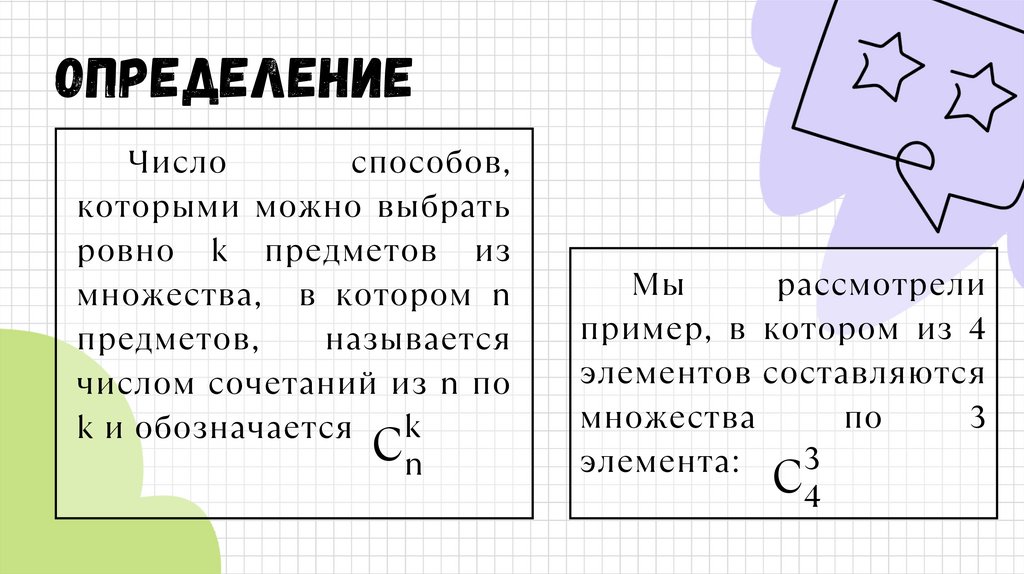 ОПРЕДЕЛЕНИЕ

Число способов, которыми можно выбрать ровно k предметов из множества, в котором n предметов, называется числом сочетаний из n по k и обозначается $C_n^k$

Мы рассмотрели пример, в котором из 4 элементов составляются множества по 3 элемента: $C_4^3$